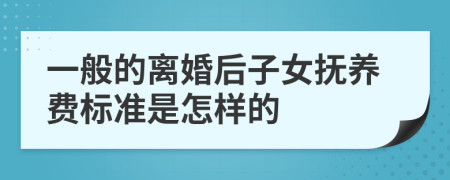 一般的离婚后子女抚养费标准是怎样的